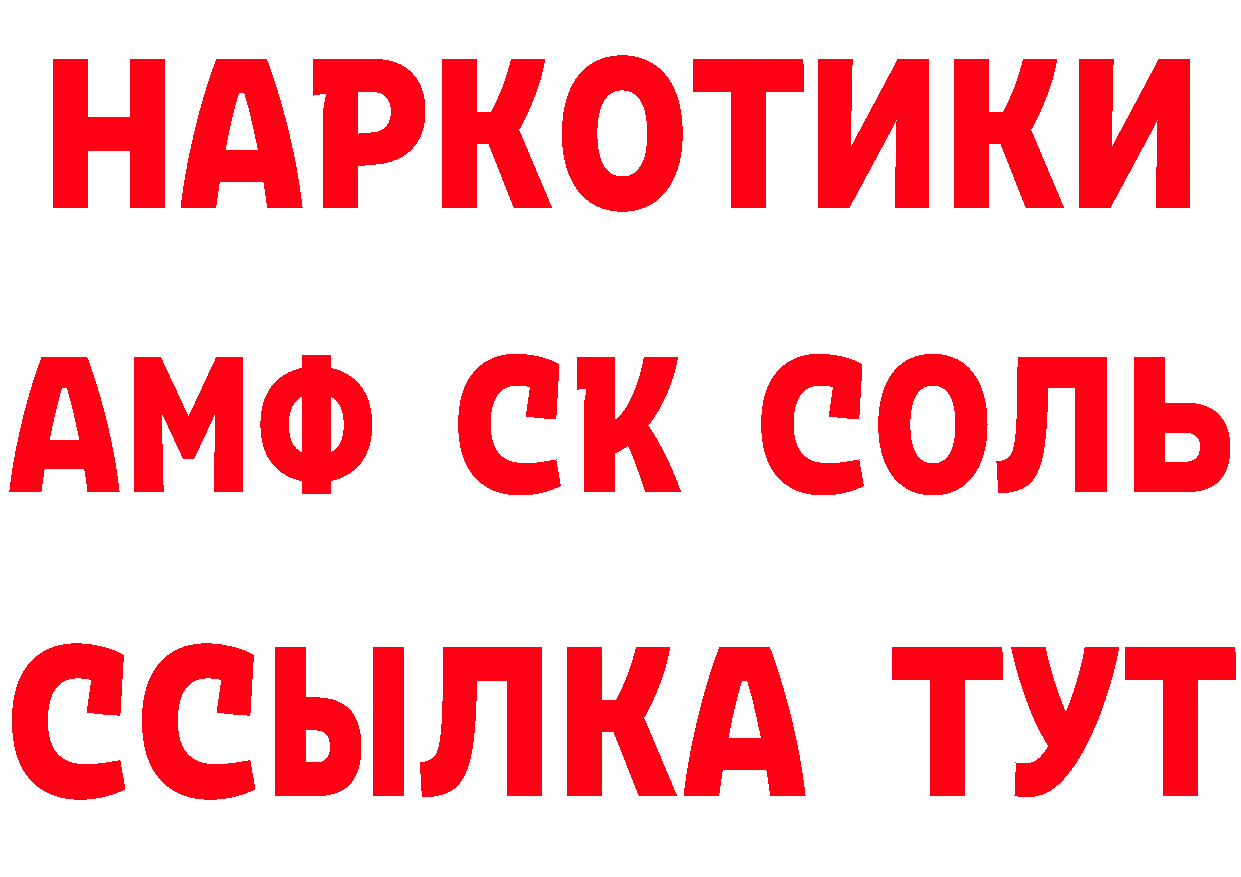 НАРКОТИКИ

АМФ СК СОЛЬ

ССЫЛКА ТУТ